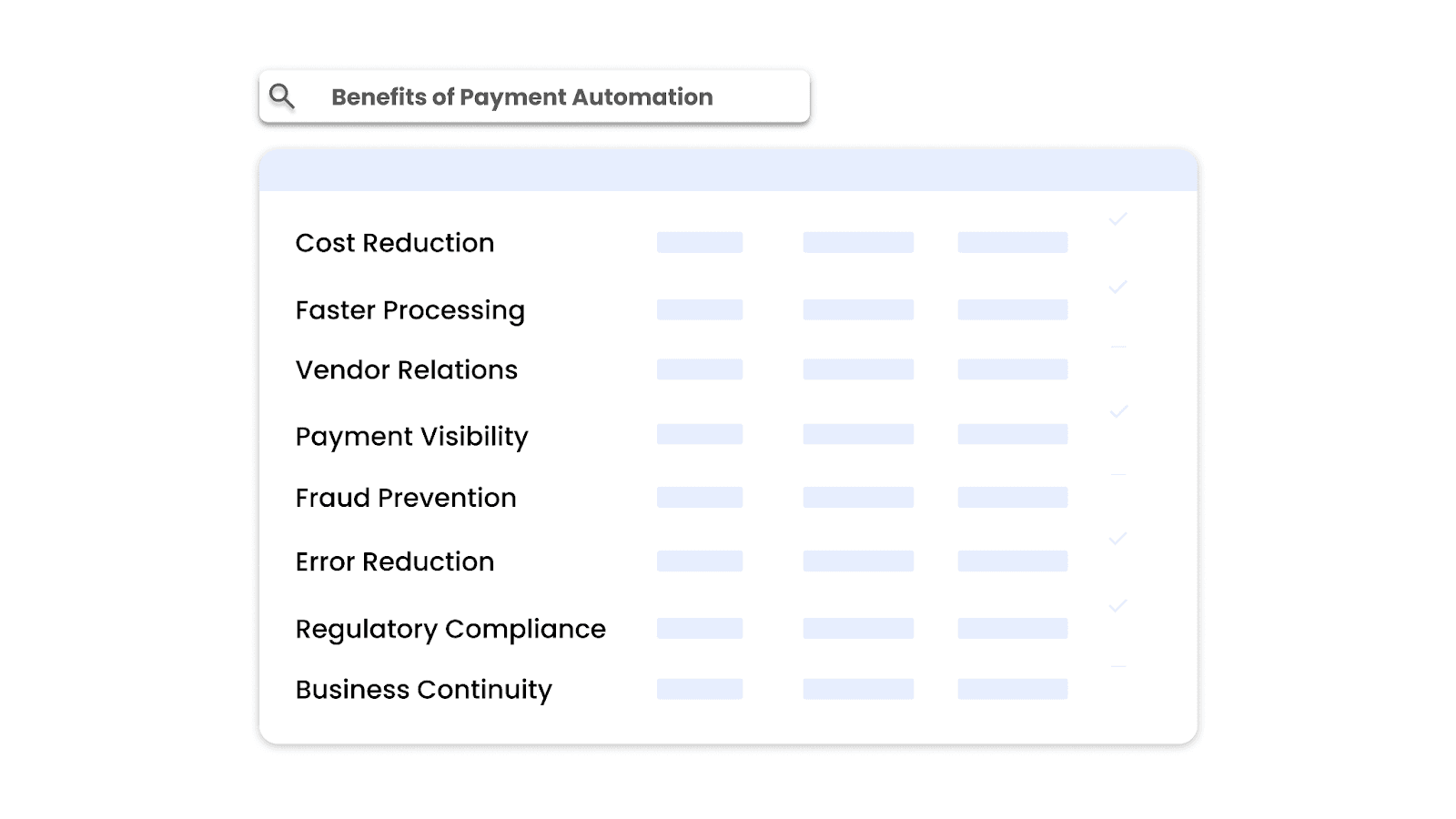 Benefits of Payment Automation

Cost Reduction
Faster Processing
Vendor Relations
Payment Visibility
Fraud Prevention
Error Reduction
Regulatory Compliance
Business Continuity